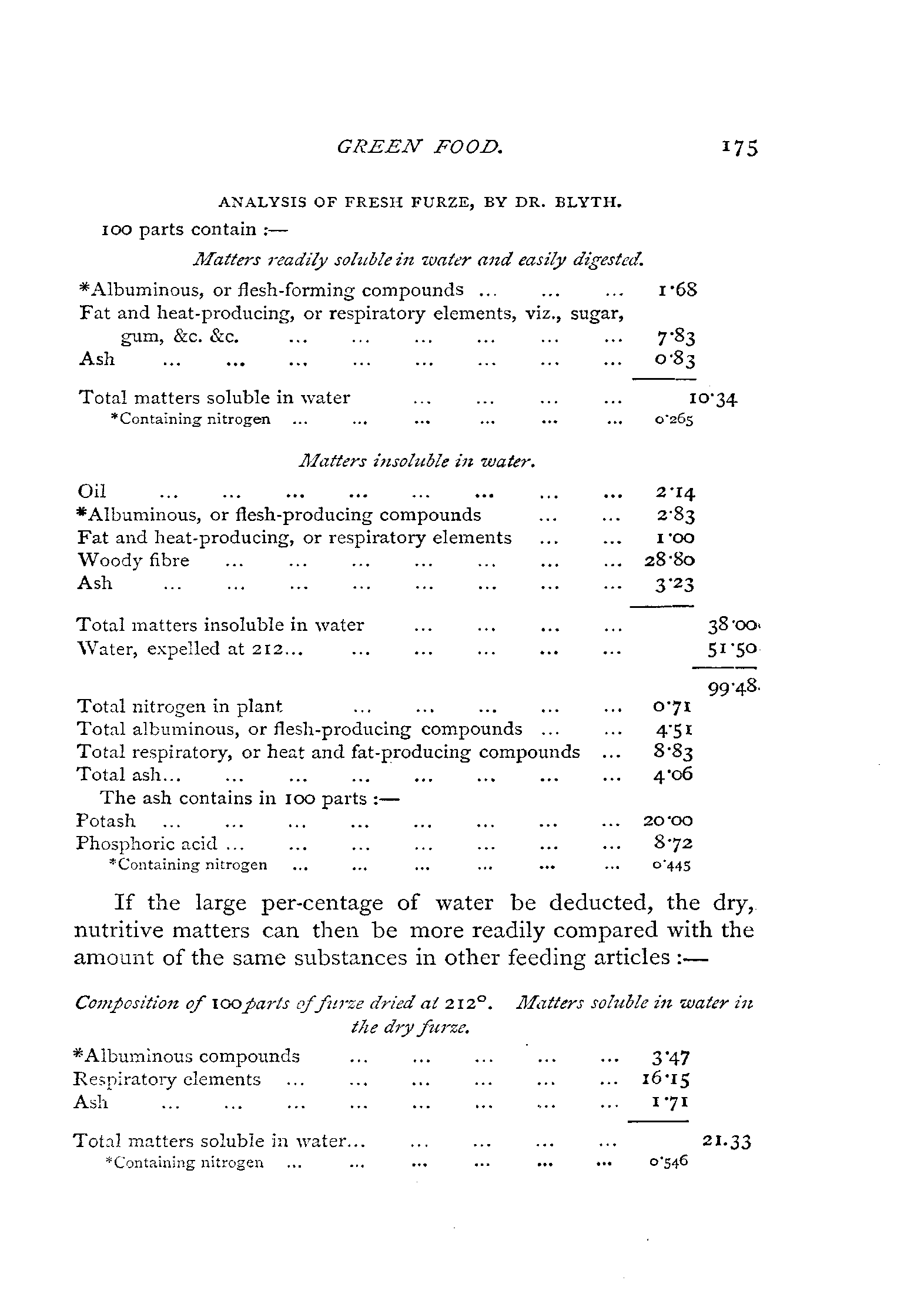 GREEN FOOD. 175

ANALYSIS OF FRESH FURZE, BY DR. BLYTH.

100 parts contain :—

Matters readily soluble in water and easily digested.

*Albuminous, or flesh-forming compounds ... ... ... 1·68
Fat and heat-producing, or respiratory elements, viz., sugar, gum, &c. &c. ... ... ... ... ... ... 7·83
Ash ... ... ... ... ... ... ... ... 0·83

Total matters soluble in water ... ... ... ... 10·34
*Containing nitrogen ... ... ... ... ... ... 0·265

Matters insoluble in water.

Oil ... ... ... ... ... ... ... ... 2·14
*Albuminous, or flesh-producing compounds ... ... 2·83
Fat and heat-producing, or respiratory elements ... ... 1·00
Woody fibre ... ... ... ... ... ... ... 28·80
Ash ... ... ... ... ... ... ... ... 3·23

Total matters insoluble in water ... ... ... ... 38·00
Water, expelled at 212... ... ... ... ... ... 51·50

99·48

Total nitrogen in plant ... ... ... ... ... 0·71
Total albuminous, or flesh-producing compounds ... ... 4·51
Total respiratory, or heat and fat-producing compounds ... 8·83
Total ash... ... ... ... ... ... ... ... 4·06
The ash contains in 100 parts :—
Potash ... ... ... ... ... ... ... ... 20·00
Phosphoric acid ... ... ... ... ... ... ... 8·72
*Containing nitrogen ... ... ... ... ... ... 0·445

If the large per-centage of water be deducted, the dry, nutritive matters can then be more readily compared with the amount of the same substances in other feeding articles :—

Composition of 100 parts of furze dried at 212°. Matters soluble in water in the dry furze.

*Albuminous compounds ... ... ... ... ... 3·47
Respiratory elements ... ... ... ... ... ... 16·15
Ash ... ... ... ... ... ... ... ... 1·71

Total matters soluble in water... ... ... ... ... 21.33
*Containing nitrogen ... ... ... ... ... ... 0·546